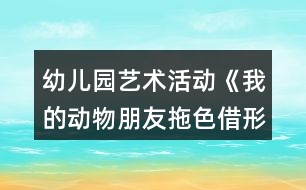 幼儿园艺术活动《我的动物朋友拖色借形